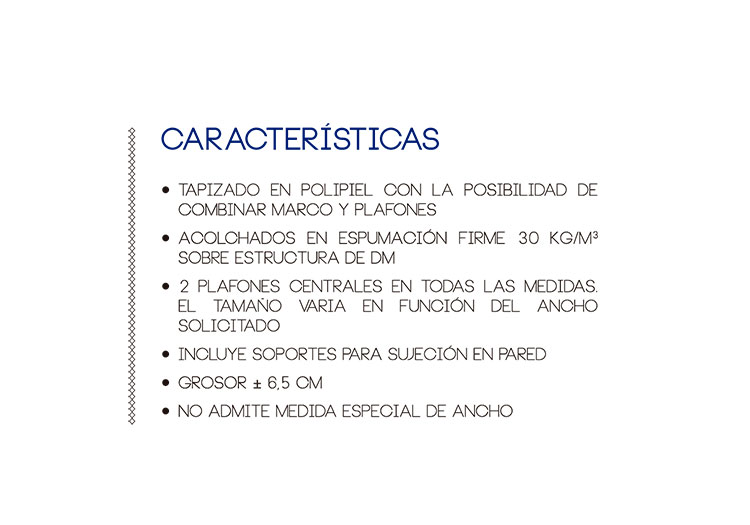 CARACTERÍSTICAS

• TAPIZADO EN POLIPIEL CON LA POSIBILIDAD DE COMBINAR MARCO Y PLAFONES

• ACOLCHADOS EN ESPUMACIÓN FIRME 30 KG/M³ SOBRE ESTRUCTURA DE DM

• 2 PLAFONES CENTRALES EN TODAS LAS MEDIDAS. EL TAMAÑO VARIA EN FUNCIÓN DEL ANCHO SOLICITADO

• INCLUYE SOPORTES PARA SUJECIÓN EN PARED

• GROSOR ± 6,5 CM

• NO ADMITE MEDIDA ESPECIAL DE ANCHO